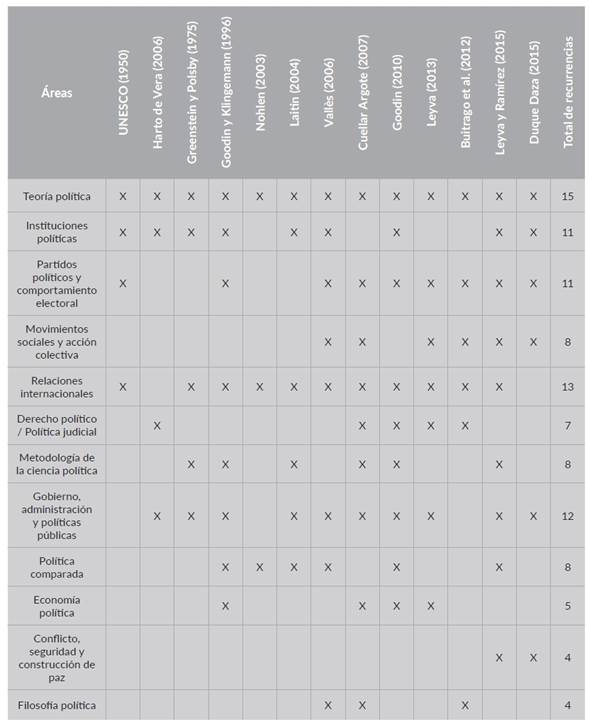 | Áreas | UNESCO (1950) | Harto de Vera (2006) | Greenstein y Polsby (1975) | Goodin y Klingemann (1996) | Nohlen (2003) | Laitin (2004) | Vallès (2006) | Cuellar Argote (2007) | Goodin (2010) | Leyva (2013) | Buitrago et al. (2012) | Leyva y Ramírez (2015) | Duque Daza (2015) | Total de recurrencias |
|---|---|---|---|---|---|---|---|---|---|---|---|---|---|---|
| Teoría política | X | X | X | X | X | X | X | X | X | X | X | X | X | 15 |
| Instituciones políticas | X | X | X | X | | X | X | | X | | | X | X | 11 |
| Partidos políticos y comportamiento electoral | X | | | X | | | X | X | X | X | X | X | X | 11 |
| Movimientos sociales y acción colectiva | | | | | | | X | X | | X | X | X | X | 8 |
| Relaciones internacionales | X | | X | X | X | X | X | X | X | X | X | X | | 13 |
| Derecho político / Política judicial | | X | | | | | | X | X | X | X | | | 7 |
| Metodología de la ciencia política | | | X | X | | X | | X | X | | | X | | 8 |
| Gobierno, administración y políticas públicas | | X | X | X | | X | X | X | X | X | | X | X | 12 |
| Política comparada | | | | X | X | X | X | | X | | | X | | 8 |
| Economía política | | | | X | | | | X | X | X | | | | 5 |
| Conflicto, seguridad y construcción de paz | | | | | | | | | | | | X | X | 4 |
| Filosofía política | | | | | | | X | X | | | X | | | 4 |